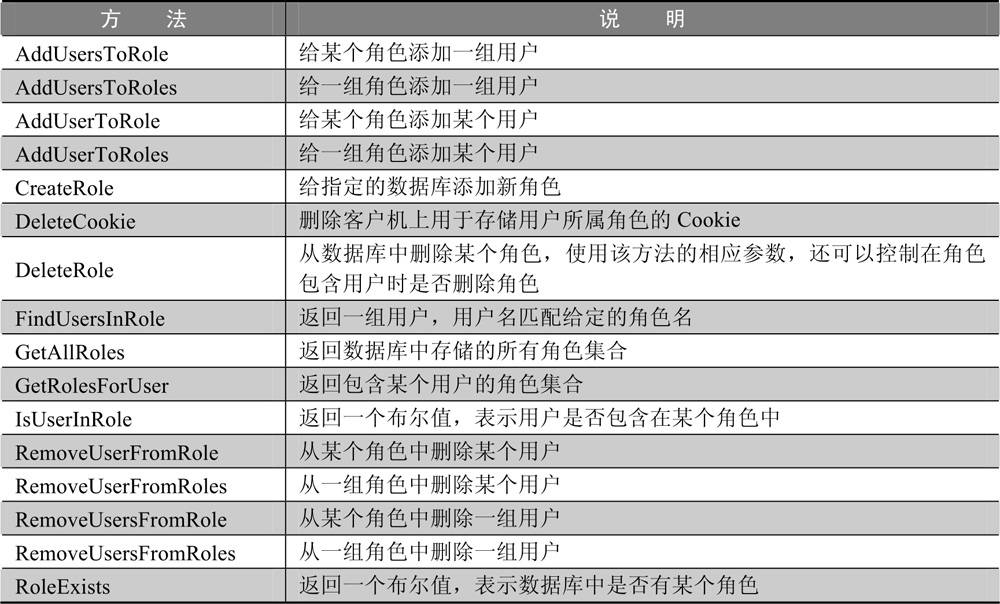 | 方　法 | 说　　明 |
|---|---|
| AddUsersToRole | 给某个角色添加一组用户 |
| AddUsersToRoles | 给一组角色添加一组用户 |
| AddUserToRole | 给某个角色添加某个用户 |
| AddUserToRoles | 给一组角色添加某个用户 |
| CreateRole | 给指定的数据库添加新角色 |
| DeleteCookie | 删除客户机上用于存储用户所属角色的 Cookie |
| DeleteRole | 从数据库中删除某个角色，使用该方法的相应参数，还可以控制在角色包含用户时是否删除角色 |
| FindUsersInRole | 返回一组用户，用户名匹配给定的角色名 |
| GetAllRoles | 返回数据库中存储的所有角色集合 |
| GetRolesForUser | 返回包含某个用户的角色集合 |
| IsUserInRole | 返回一个布尔值，表示用户是否包含在某个角色中 |
| RemoveUserFromRole | 从某个角色中删除某个用户 |
| RemoveUserFromRoles | 从一组角色中删除某个用户 |
| RemoveUsersFromRole | 从某个角色中删除一组用户 |
| RemoveUsersFromRoles | 从一组角色中删除一组用户 |
| RoleExists | 返回一个布尔值，表示数据库中是否有某个角色 |